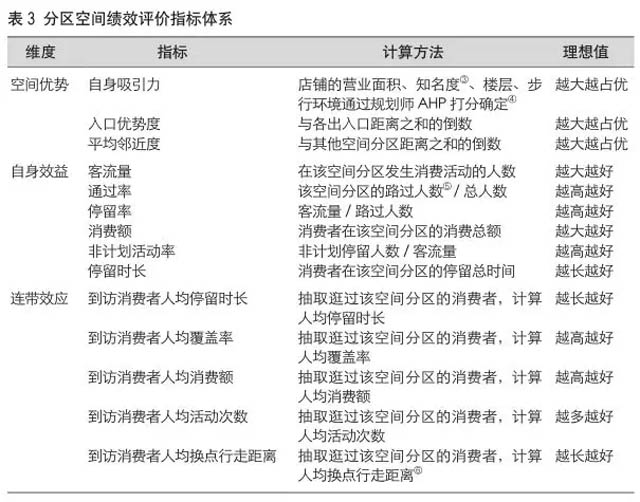 表 3 分区空间绩效评价指标体系

| 维度 | 指标 | 计算方法 | 理想值 |
|---|---|---|---|
| 空间优势 | 自身吸引力 | 店铺的营业面积、知名度③、楼层、步行环境通过规划师 AHP 打分确定④ | 越大越占优 |
| | 入口优势度 | 与各出入口距离之和的倒数 | 越大越占优 |
| | 平均邻近度 | 与其他空间分区距离之和的倒数 | 越大越占优 |
| 自身效益 | 客流量 | 在该空间分区发生消费活动的人数 | 越大越好 |
| | 通过率 | 该空间分区的路过人数⑤ / 总人数 | 越高越好 |
| | 停留率 | 客流量 / 路过人数 | 越高越好 |
| | 消费额 | 消费者在该空间分区的消费总额 | 越大越好 |
| | 非计划活动率 | 非计划停留人数 / 客流量 | 越高越好 |
| | 停留时长 | 消费者在该空间分区的停留总时间 | 越长越好 |
| 连带效应 | 到访消费者人均停留时长 | 抽取逛过该空间分区的消费者，计算人均停留时长 | 越长越好 |
| | 到访消费者人均覆盖率 | 抽取逛过该空间分区的消费者，计算人均覆盖率 | 越高越好 |
| | 到访消费者人均消费额 | 抽取逛过该空间分区的消费者，计算人均消费额 | 越高越好 |
| | 到访消费者人均活动次数 | 抽取逛过该空间分区的消费者，计算人均活动次数 | 越多越好 |
| | 到访消费者人均换点行走距离 | 抽取逛过该空间分区的消费者，计算人均换点行走距离⑥ | 越长越好 |